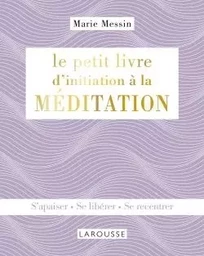 Marie Messin

le petit livre d'initiation à la MÉDITATION

S'apaiser • Se libérer • Se recentrer

LAROUSSE